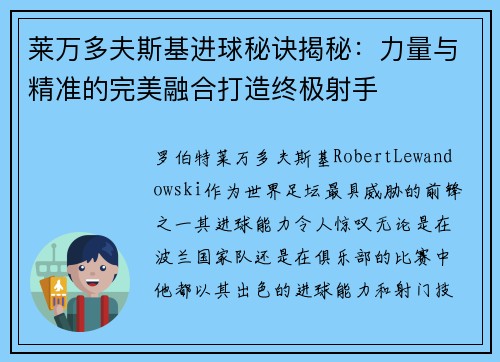 莱万多夫斯基进球秘诀揭秘：力量与精准的完美融合打造终极射手

罗伯特莱万多夫斯基RobertLewandowski作为世界足坛最具威胁的前锋之一其进球能力令人惊叹无论是在波兰国家队还是在俱乐部的比赛中他都以其出色的进球能力和射门技